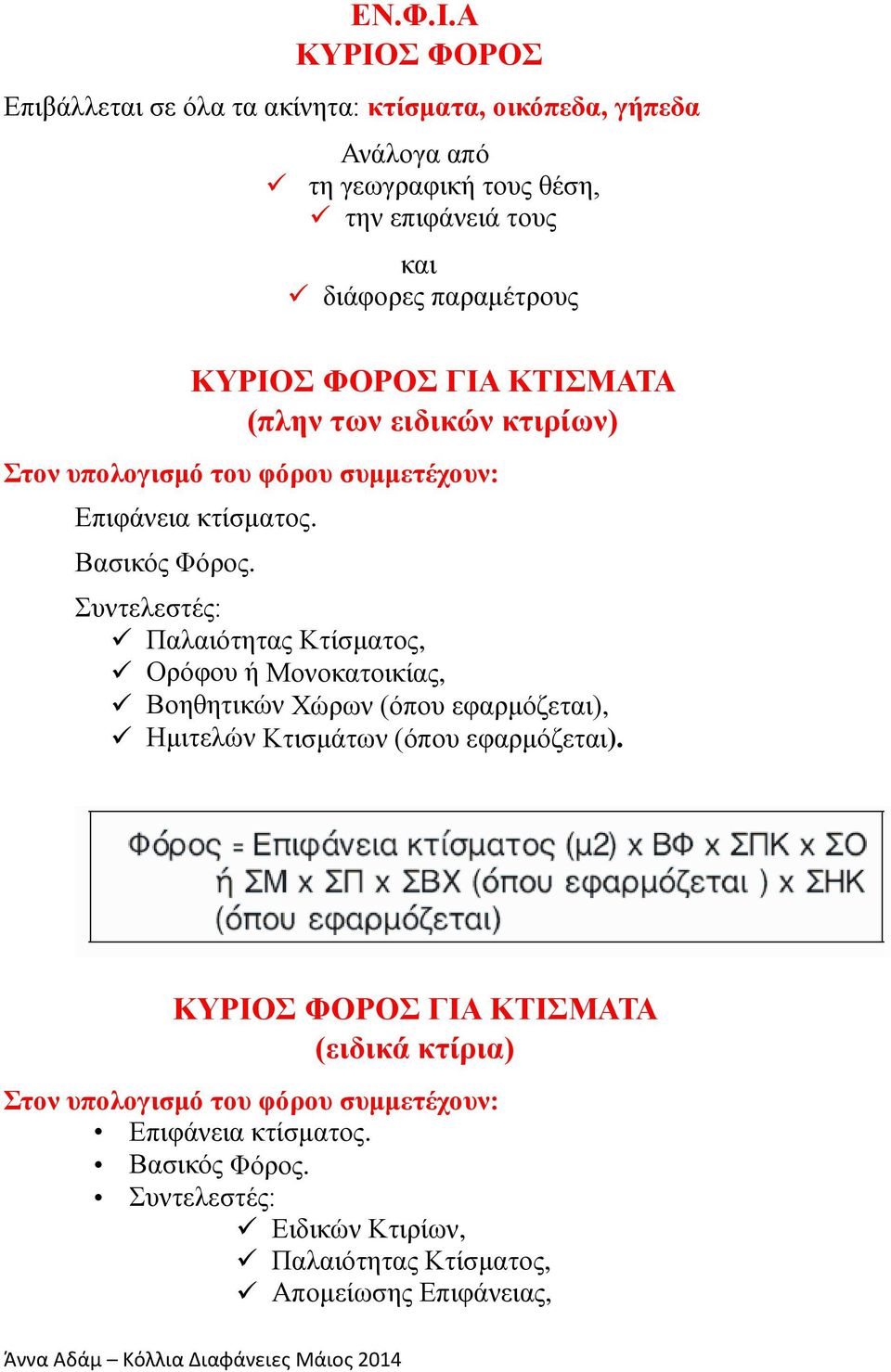 ΕΝ.Φ.Ι.Α
ΚΥΡΙΟΣ ΦΟΡΟΣ

Επιβάλλεται σε όλα τα ακίνητα: κτίσματα, οικόπεδα, γήπεδα

Ανάλογα από
✓ τη γεωγραφική τους θέση,
✓ την επιφάνειά τους
και
✓ διάφορες παραμέτρους

ΚΥΡΙΟΣ ΦΟΡΟΣ ΓΙΑ ΚΤΙΣΜΑΤΑ
(πλην των ειδικών κτιρίων)

Στον υπολογισμό του φόρου συμμετέχουν:

Επιφάνεια κτίσματος.

Βασικός Φόρος.

Συντελεστές:
✓ Παλαιότητας Κτίσματος,
✓ Ορόφου ή Μονοκατοικίας,
✓ Βοηθητικών Χώρων (όπου εφαρμόζεται),
✓ Ημιτελών Κτισμάτων (όπου εφαρμόζεται).

Φόρος = Επιφάνεια κτίσματος (μ2) x ΒΦ x ΣΠΚ x ΣΟ ή ΣΜ x ΣΠ x ΣΒΧ (όπου εφαρμόζεται ) x ΣΗΚ (όπου εφαρμόζεται)

ΚΥΡΙΟΣ ΦΟΡΟΣ ΓΙΑ ΚΤΙΣΜΑΤΑ
(ειδικά κτίρια)

Στον υπολογισμό του φόρου συμμετέχουν:
• Επιφάνεια κτίσματος.
• Βασικός Φόρος.
• Συντελεστές:
✓ Ειδικών Κτιρίων,
✓ Παλαιότητας Κτίσματος,
✓ Απομείωσης Επιφάνειας,

Άννα Αδάμ – Κόλλια Διαφάνειες Μάιος 2014